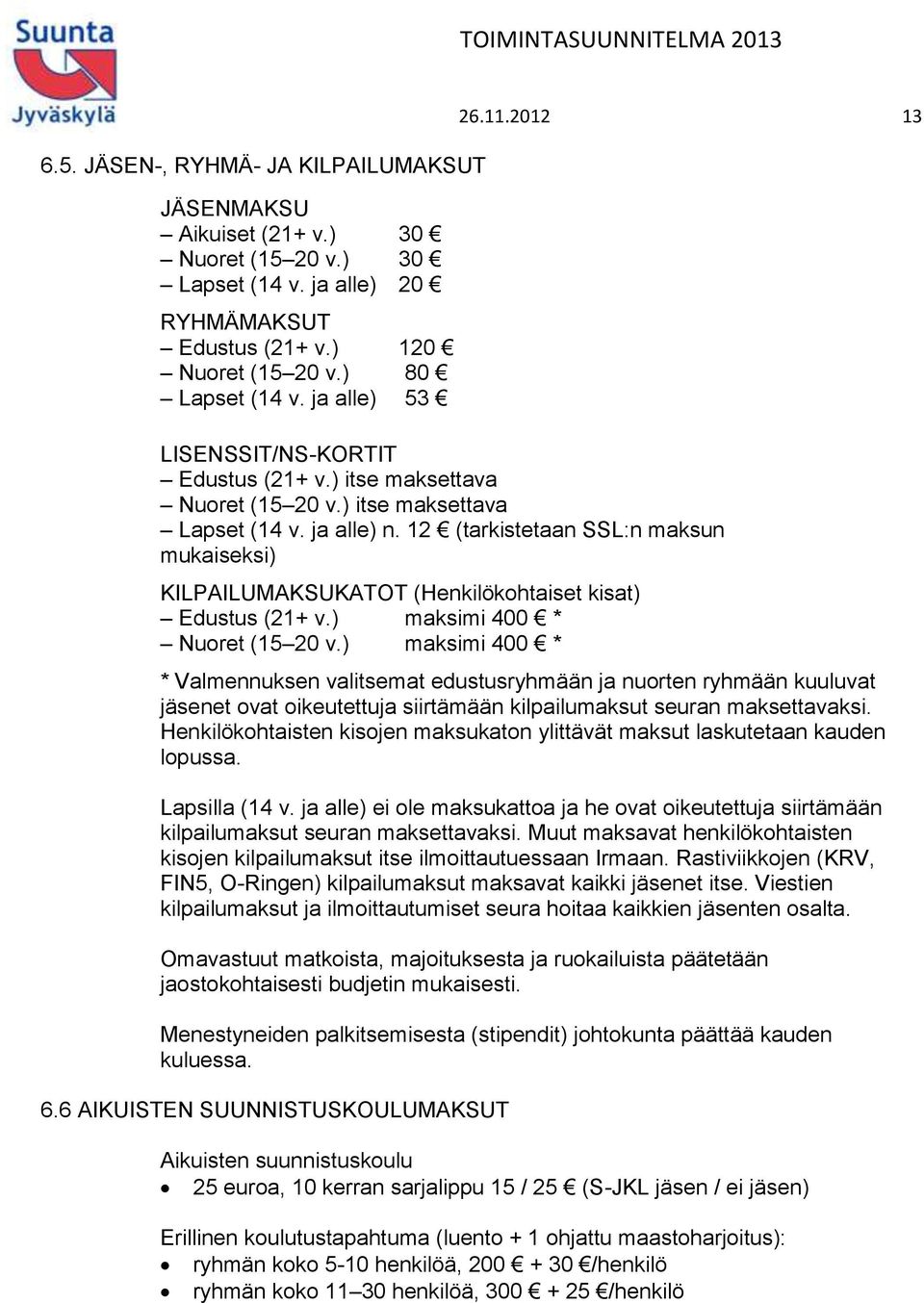 Suunta Jyväskylä

TOIMINTASUUNNITELMA 2013

26.11.2012 13

6.5. JÄSEN-, RYHMÄ- JA KILPAILUMAKSUT

JÄSENMAKSU
– Aikuiset (21+ v.) 30 €
– Nuoret (15–20 v.) 30 €
– Lapset (14 v. ja alle) 20 €

RYHMÄMAKSUT
– Edustus (21+ v.) 120 €
– Nuoret (15–20 v.) 80 €
– Lapset (14 v. ja alle) 53 €

LISENSSIT/NS-KORTIT
– Edustus (21+ v.) itse maksettava
– Nuoret (15–20 v.) itse maksettava
– Lapset (14 v. ja alle) n. 12 € (tarkistetaan SSL:n maksun mukaiseksi)

KILPAILUMAKSUKATOT (Henkilökohtaiset kisat)
– Edustus (21+ v.) maksimi 400 € *
– Nuoret (15–20 v.) maksimi 400 € *

* Valmennuksen valitsemat edustusryhmään ja nuorten ryhmään kuuluvat jäsenet ovat oikeutettuja siirtämään kilpailumaksut seuran maksettavaksi. Henkilökohtaisten kisojen maksukaton ylittävät maksut laskutetaan kauden lopussa.

Lapsilla (14 v. ja alle) ei ole maksukattoa ja he ovat oikeutettuja siirtämään kilpailumaksut seuran maksettavaksi. Muut maksavat henkilökohtaisten kisojen kilpailumaksut itse ilmoittautuessaan Irmaan. Rastiviikkojen (KRV, FIN5, O-Ringen) kilpailumaksut maksavat kaikki jäsenet itse. Viestien kilpailumaksut ja ilmoittautumiset seura hoitaa kaikkien jäsenten osalta.

Omavastuut matkoista, majoituksesta ja ruokailuista päätetään jaostokohtaisesti budjetin mukaisesti.

Menestyneiden palkitsemisesta (stipendit) johtokunta päättää kauden kuluessa.

6.6 AIKUISTEN SUUNNISTUSKOULUMAKSUT

Aikuisten suunnistuskoulu
• 25 euroa, 10 kerran sarjalippu 15 / 25 € (S-JKL jäsen / ei jäsen)

Erillinen koulutustapahtuma (luento + 1 ohjattu maastoharjoitus):
• ryhmän koko 5-10 henkilöä, 200 € + 30 €/henkilö
• ryhmän koko 11–30 henkilöä, 300 € + 25 €/henkilö